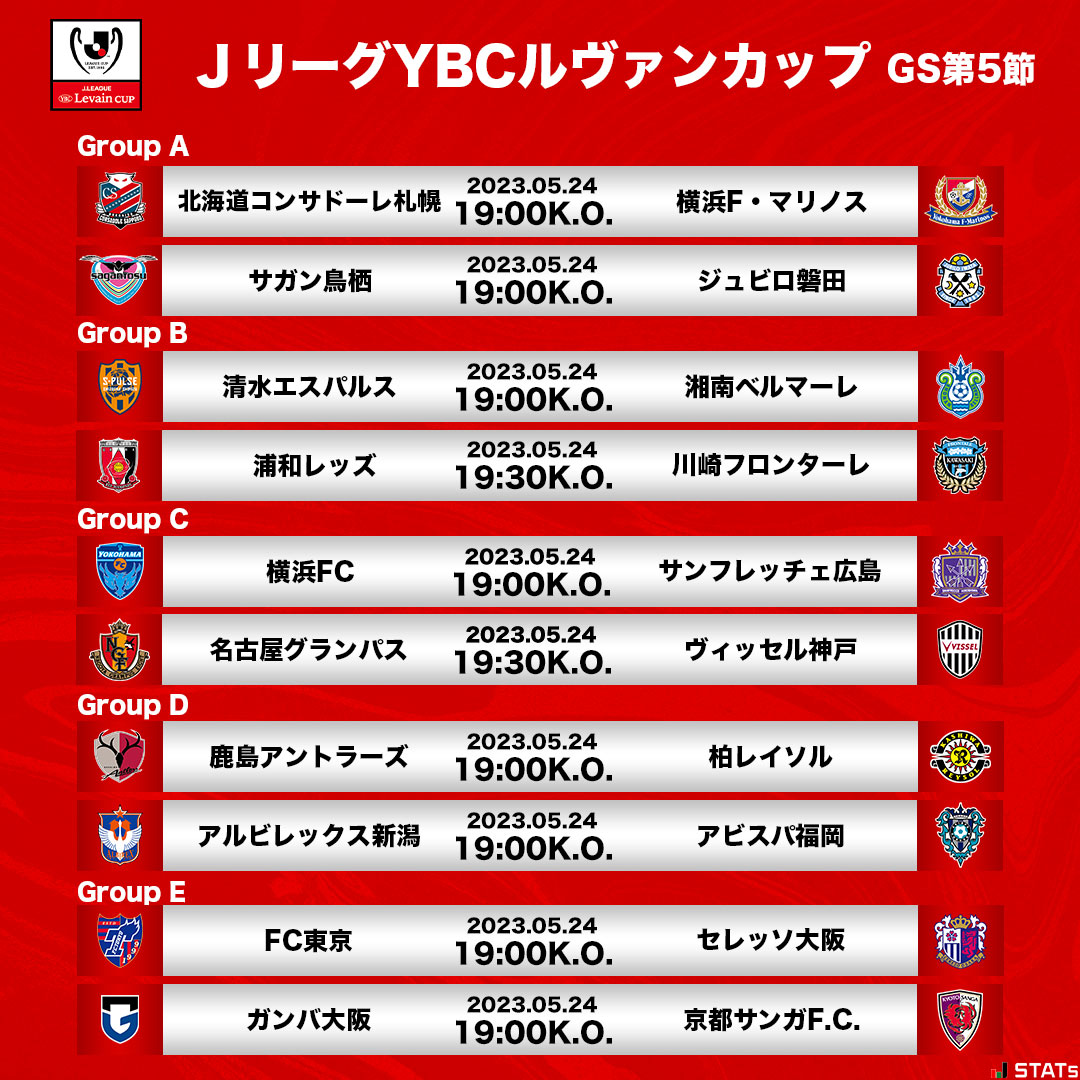 J.LEAGUE Levain CUP

ＪリーグYBCルヴァンカップ GS第5節

Group A

北海道コンサドーレ札幌 2023.05.24 19:00K.O. 横浜F・マリノス

サガン鳥栖 2023.05.24 19:00K.O. ジュビロ磐田

Group B

清水エスパルス 2023.05.24 19:00K.O. 湘南ベルマーレ

浦和レッズ 2023.05.24 19:30K.O. 川崎フロンターレ

Group C

横浜FC 2023.05.24 19:00K.O. サンフレッチェ広島

名古屋グランパス 2023.05.24 19:30K.O. ヴィッセル神戸

Group D

鹿島アントラーズ 2023.05.24 19:00K.O. 柏レイソル

アルビレックス新潟 2023.05.24 19:00K.O. アビスパ福岡

Group E

FC東京 2023.05.24 19:00K.O. セレッソ大阪

ガンバ大阪 2023.05.24 19:00K.O. 京都サンガF.C.

STATs